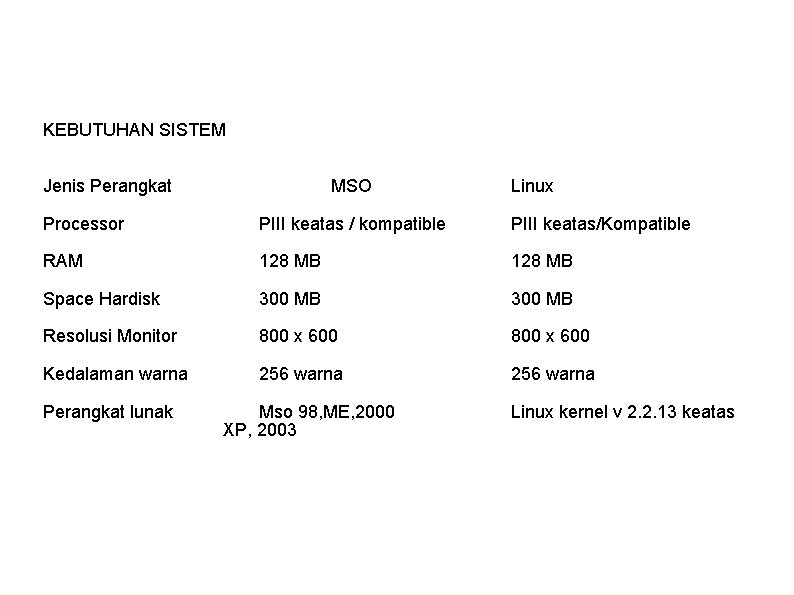 KEBUTUHAN SISTEM

| Jenis Perangkat | MSO | Linux |
|---|---|---|
| Processor | PIII keatas / kompatible | PIII keatas/Kompatible |
| RAM | 128 MB | 128 MB |
| Space Hardisk | 300 MB | 300 MB |
| Resolusi Monitor | 800 x 600 | 800 x 600 |
| Kedalaman warna | 256 warna | 256 warna |
| Perangkat lunak | Mso 98,ME,2000 XP, 2003 | Linux kernel v 2.2.13 keatas |